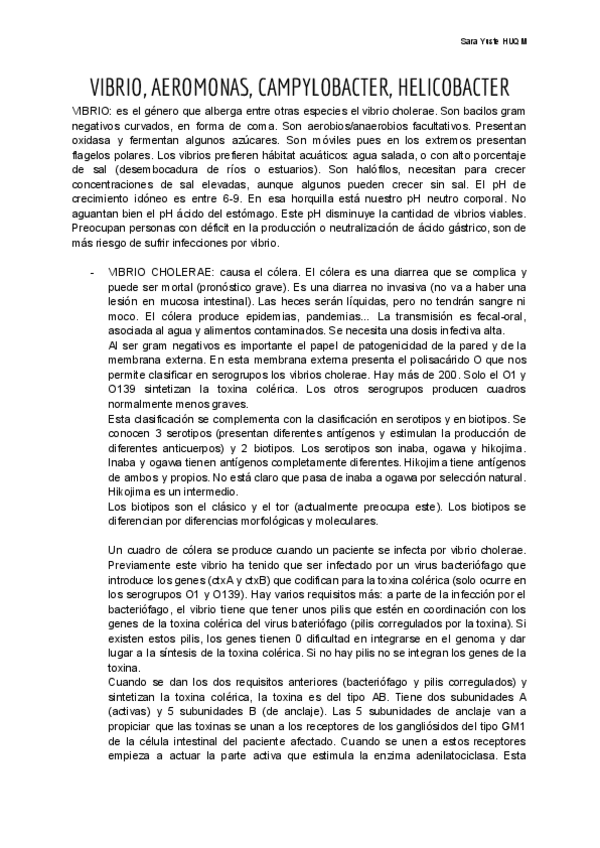 Sara Yuste HUQ III

VIBRIO, AEROMONAS, CAMPYLOBACTER, HELICOBACTER

VIBRIO: es el género que alberga entre otras especies el vibrio cholerae. Son bacilos gram negativos curvados, en forma de coma. Son aerobios/anaerobios facultativos. Presentan oxidasa y fermentan algunos azúcares. Son móviles pues en los extremos presentan flagelos polares. Los vibrios prefieren hábitat acuáticos: agua salada, o con alto porcentaje de sal (desembocadura de ríos o estuarios). Son halófilos, necesitan para crecer concentraciones de sal elevadas, aunque algunos pueden crecer sin sal. El pH de crecimiento idóneo es entre 6-9. En esa horquilla está nuestro pH neutro corporal. No aguantan bien el pH ácido del estómago. Este pH disminuye la cantidad de vibrios viables. Preocupan personas con déficit en la producción o neutralización de ácido gástrico, son de más riesgo de sufrir infecciones por vibrio.

- VIBRIO CHOLERAE: causa el cólera. El cólera es una diarrea que se complica y puede ser mortal (pronóstico grave). Es una diarrea no invasiva (no va a haber una lesión en mucosa intestinal). Las heces serán líquidas, pero no tendrán sangre ni moco. El cólera produce epidemias, pandemias... La transmisión es fecal-oral, asociada al agua y alimentos contaminados. Se necesita una dosis infectiva alta.
Al ser gram negativos es importante el papel de patogenicidad de la pared y de la membrana externa. En esta membrana externa presenta el polisacárido O que nos permite clasificar en serogrupos los vibrios cholerae. Hay más de 200. Solo el O1 y O139 sintetizan la toxina colérica. Los otros serogrupos producen cuadros normalmente menos graves.
Esta clasificación se complementa con la clasificación en serotipos y en biotipos. Se conocen 3 serotipos (presentan diferentes antígenos y estimulan la producción de diferentes anticuerpos) y 2 biotipos. Los serotipos son inaba, ogawa y hikojima. Inaba y ogawa tienen antígenos completamente diferentes. Hikojima tiene antígenos de ambos y propios. No está claro que pasa de inaba a ogawa por selección natural. Hikojima es un intermedio.
Los biotipos son el clásico y el tor (actualmente preocupa este). Los biotipos se diferencian por diferencias morfológicas y moleculares.

Un cuadro de cólera se produce cuando un paciente se infecta por vibrio cholerae. Previamente este vibrio ha tenido que ser infectado por un virus bacteriófago que introduce los genes (ctxA y ctxB) que codifican para la toxina colérica (solo ocurre en los serogrupos O1 y O139). Hay varios requisitos más: a parte de la infección por el bacteriófago, el vibrio tiene que tener unos pilis que estén en coordinación con los genes de la toxina colérica del virus bateriófago (pilis corregulados por la toxina). Si existen estos pilis, los genes tienen 0 dificultad en integrarse en el genoma y dar lugar a la síntesis de la toxina colérica. Si no hay pilis no se integran los genes de la toxina.
Cuando se dan los dos requisitos anteriores (bacteriófago y pilis corregulados) y sintetizan la toxina colérica, la toxina es del tipo AB. Tiene dos subunidades A (activas) y 5 subunidades B (de anclaje). Las 5 subunidades de anclaje van a propiciar que las toxinas se unan a los receptores de los gangliósidos del tipo GM1 de la célula intestinal del paciente afectado. Cuando se unen a estos receptores empieza a actuar la parte activa que estimula la enzima adenilatociclasa. Esta